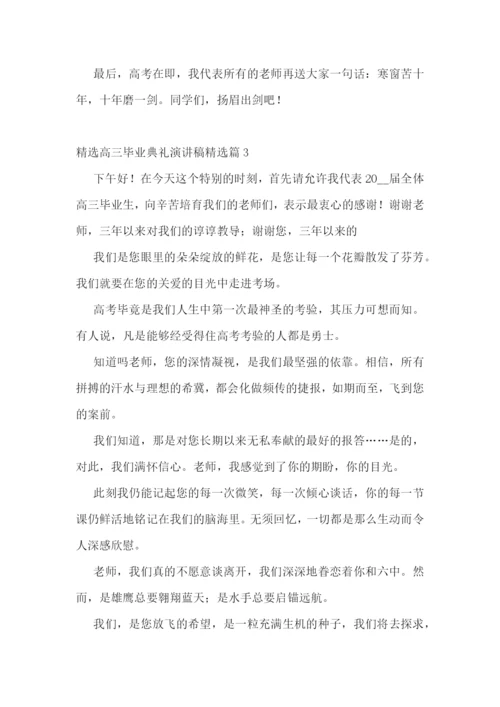 最后，高考在即，我代表所有的老师再送大家一句话：寒窗苦十年，十年磨一剑。同学们，扬眉出剑吧！

精选高三毕业典礼演讲稿精选篇 3

下午好！在今天这个特别的时刻，首先请允许我代表 20__届全体高三毕业生，向辛苦培育我们的老师们，表示最衷心的感谢！谢谢老师，三年以来对我们的谆谆教导；谢谢您，三年以来的

我们是您眼里的朵朵绽放的鲜花，是您让每一个花瓣散发了芬芳。我们就要在您的关爱的目光中走进考场。

高考毕竟是我们人生中第一次最神圣的考验，其压力可想而知。有人说，凡是能够经受得住高考考验的人都是勇士。

知道吗老师，您的深情凝视，是我们最坚强的依靠。相信，所有拼搏的汗水与理想的希冀，都会化做频传的捷报，如期而至，飞到您的案前。

我们知道，那是对您长期以来无私奉献的最好的报答……是的，对此，我们满怀信心。老师，我感觉到了你的期盼，你的目光。

此刻我仍能记起您的每一次微笑，每一次倾心谈话，你的每一节课仍鲜活地铭记在我们的脑海里。无须回忆，一切都是那么生动而令人深感欣慰。

老师，我们真的不愿意谈离开，我们深深地眷恋着你和六中。然而，是雄鹰总要翱翔蓝天；是水手总要启锚远航。

我们，是您放飞的希望，是一粒充满生机的种子，我们将去探求，